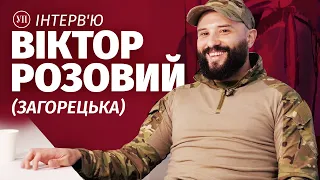 УП ІНТЕРВ'Ю
ВІКТОР РОЗОВИЙ
(ЗАГОРЕЦЬКА)